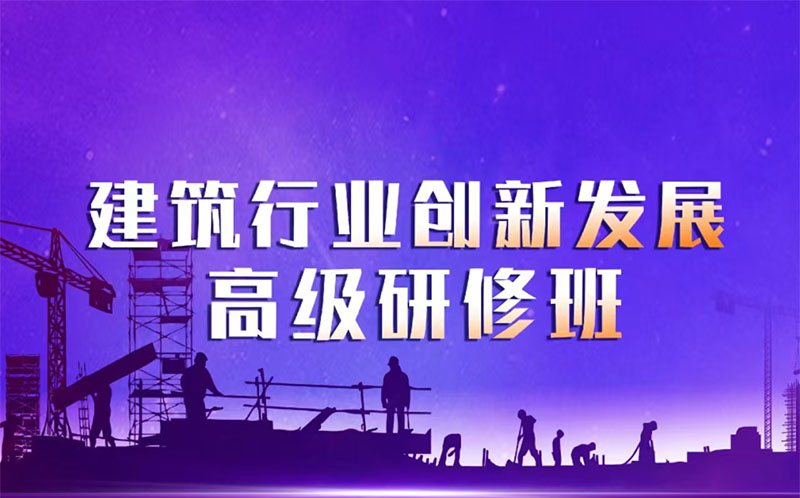 建筑行业创新发展
高级研修班